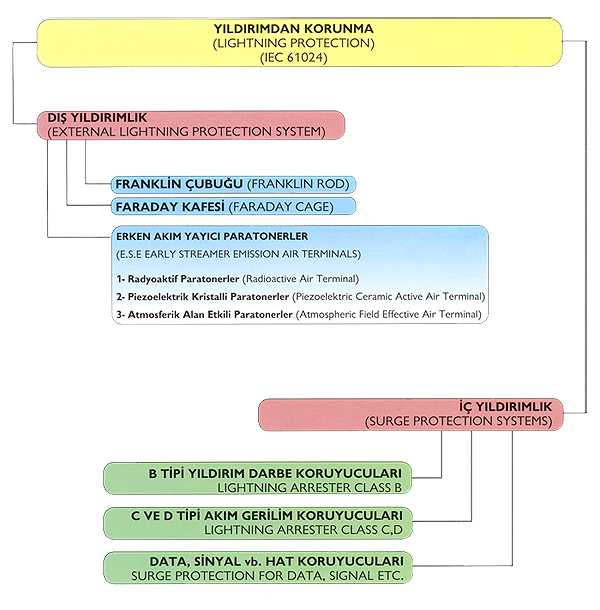 YILDIRIMDAN KORUNMA
(LIGHTNING PROTECTION)
(IEC 61024)

DIŞ YILDIRIMLIK
(EXTERNAL LIGHTNING PROTECTION SYSTEM)

FRANKLİN ÇUBUĞU (FRANKLIN ROD)

FARADAY KAFESİ (FARADAY CAGE)

ERKEN AKIM YAYICI PARATONERLER
(E.S.E EARLY STREAMER EMISSION AIR TERMINALS)

1- Radyoaktif Paratonerler (Radioactive Air Terminal)
2- Piezoelektrik Kristalli Paratonerler (Piezoelectric Ceramic Active Air Terminal)
3- Atmosferik Alan Etkili Paratonerler (Atmospheric Field Effective Air Terminal)

İÇ YILDIRIMLIK
(SURGE PROTECTION SYSTEMS)

B TİPİ YILDIRIM DARBE KORUYUCULARI
LIGHTNING ARRESTER CLASS B

C VE D TİPİ AKIM GERİLİM KORUYUCULARI
LIGHTNING ARRESTER CLASS C,D

DATA, SİNYAL vb. HAT KORUYUCULARI
SURGE PROTECTION FOR DATA, SIGNAL ETC.